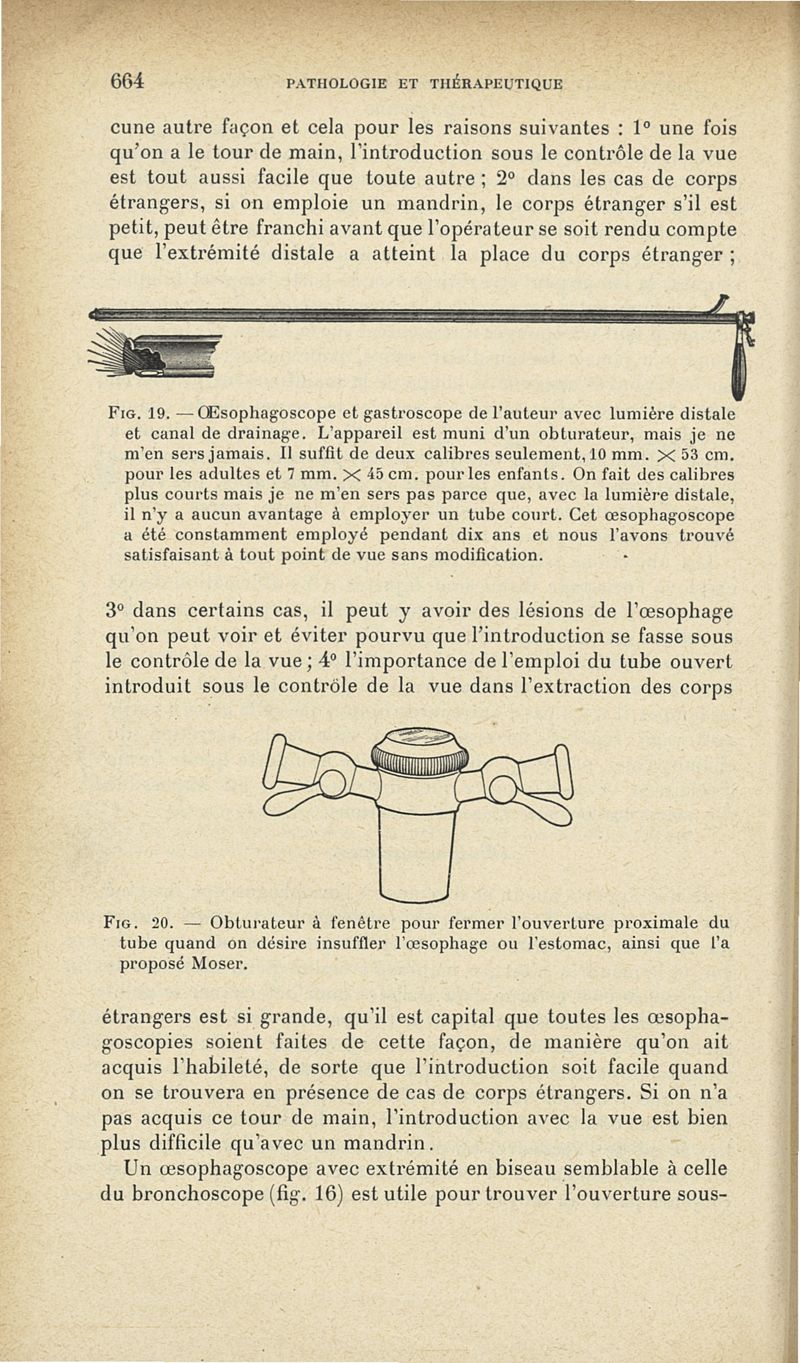 664 PATHOLOGIE ET THÉRAPEUTIQUE

cune autre façon et cela pour les raisons suivantes : 1° une fois qu'on a le tour de main, l'introduction sous le contrôle de la vue est tout aussi facile que toute autre ; 2° dans les cas de corps étrangers, si on emploie un mandrin, le corps étranger s'il est petit, peut être franchi avant que l'opérateur se soit rendu compte que l'extrémité distale a atteint la place du corps étranger ;

Fig. 19. — Œsophagoscope et gastroscope de l'auteur avec lumière distale et canal de drainage. L'appareil est muni d'un obturateur, mais je ne m'en sers jamais. Il suffit de deux calibres seulement, 10 mm. $\times$ 53 cm. pour les adultes et 7 mm. $\times$ 45 cm. pour les enfants. On fait des calibres plus courts mais je ne m'en sers pas parce que, avec la lumière distale, il n'y a aucun avantage à employer un tube court. Cet œsophagoscope a été constamment employé pendant dix ans et nous l'avons trouvé satisfaisant à tout point de vue sans modification.

3° dans certains cas, il peut y avoir des lésions de l'œsophage qu'on peut voir et éviter pourvu que l'introduction se fasse sous le contrôle de la vue ; 4° l'importance de l'emploi du tube ouvert introduit sous le contrôle de la vue dans l'extraction des corps

Fig. 20. — Obturateur à fenêtre pour fermer l'ouverture proximale du tube quand on désire insuffler l'œsophage ou l'estomac, ainsi que l'a proposé Moser.

étrangers est si grande, qu'il est capital que toutes les œsophagoscopies soient faites de cette façon, de manière qu'on ait acquis l'habileté, de sorte que l'introduction soit facile quand on se trouvera en présence de cas de corps étrangers. Si on n'a pas acquis ce tour de main, l'introduction avec la vue est bien plus difficile qu'avec un mandrin.

Un œsophagoscope avec extrémité en biseau semblable à celle du bronchoscope (fig. 16) est utile pour trouver l'ouverture sous-